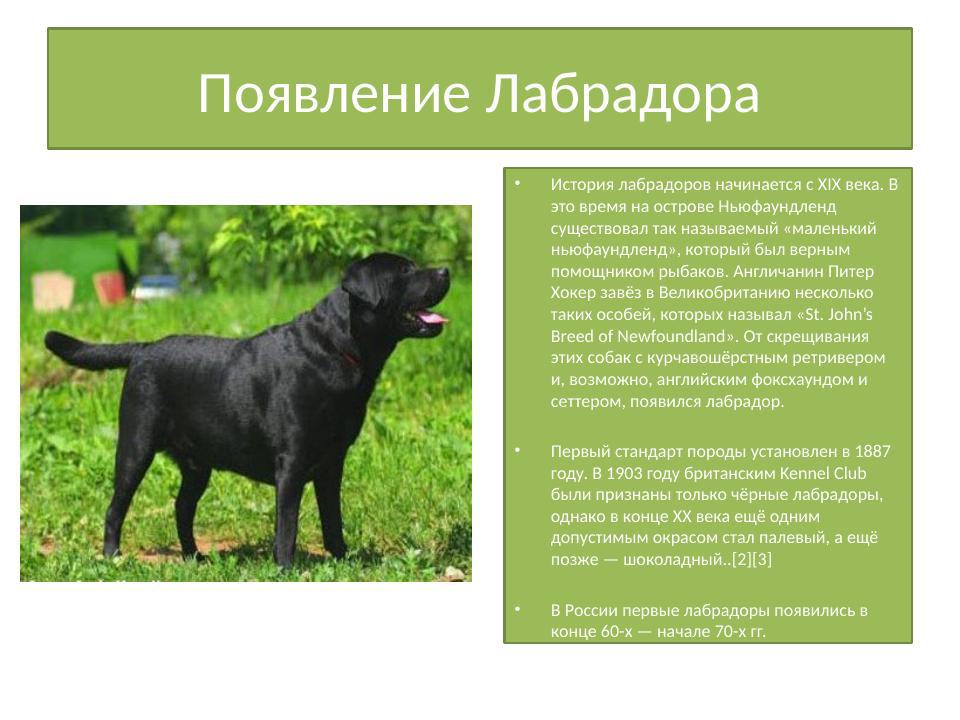 Появление Лабрадора

• История лабрадоров начинается с XIX века. В это время на острове Ньюфаундленд существовал так называемый «маленький ньюфаундленд», который был верным помощником рыбаков. Англичанин Питер Хокер завёз в Великобританию несколько таких особей, которых называл «St. John's Breed of Newfoundland». От скрещивания этих собак с курчавошёрстным ретривером и, возможно, английским фоксхаундом и сеттером, появился лабрадор.

• Первый стандарт породы установлен в 1887 году. В 1903 году британским Kennel Club были признаны только чёрные лабрадоры, однако в конце XX века ещё одним допустимым окрасом стал палевый, а ещё позже — шоколадный..[2][3]

• В России первые лабрадоры появились в конце 60-х — начале 70-х гг.